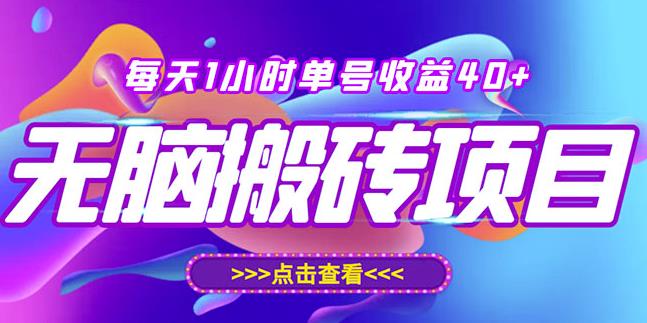 每天1小时单号收益40+

无脑搬砖项目

>>>点击查看<<<